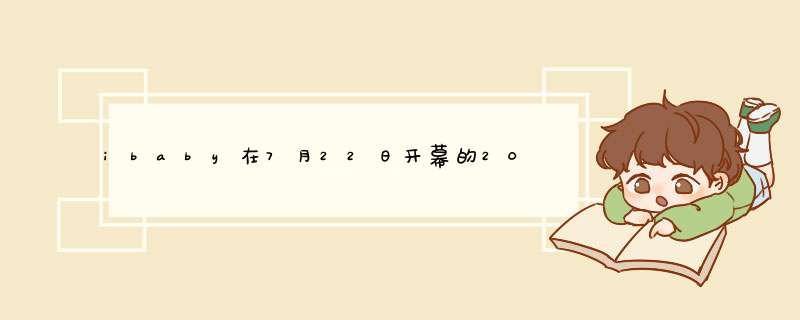 ibaby在7月22日开幕的20